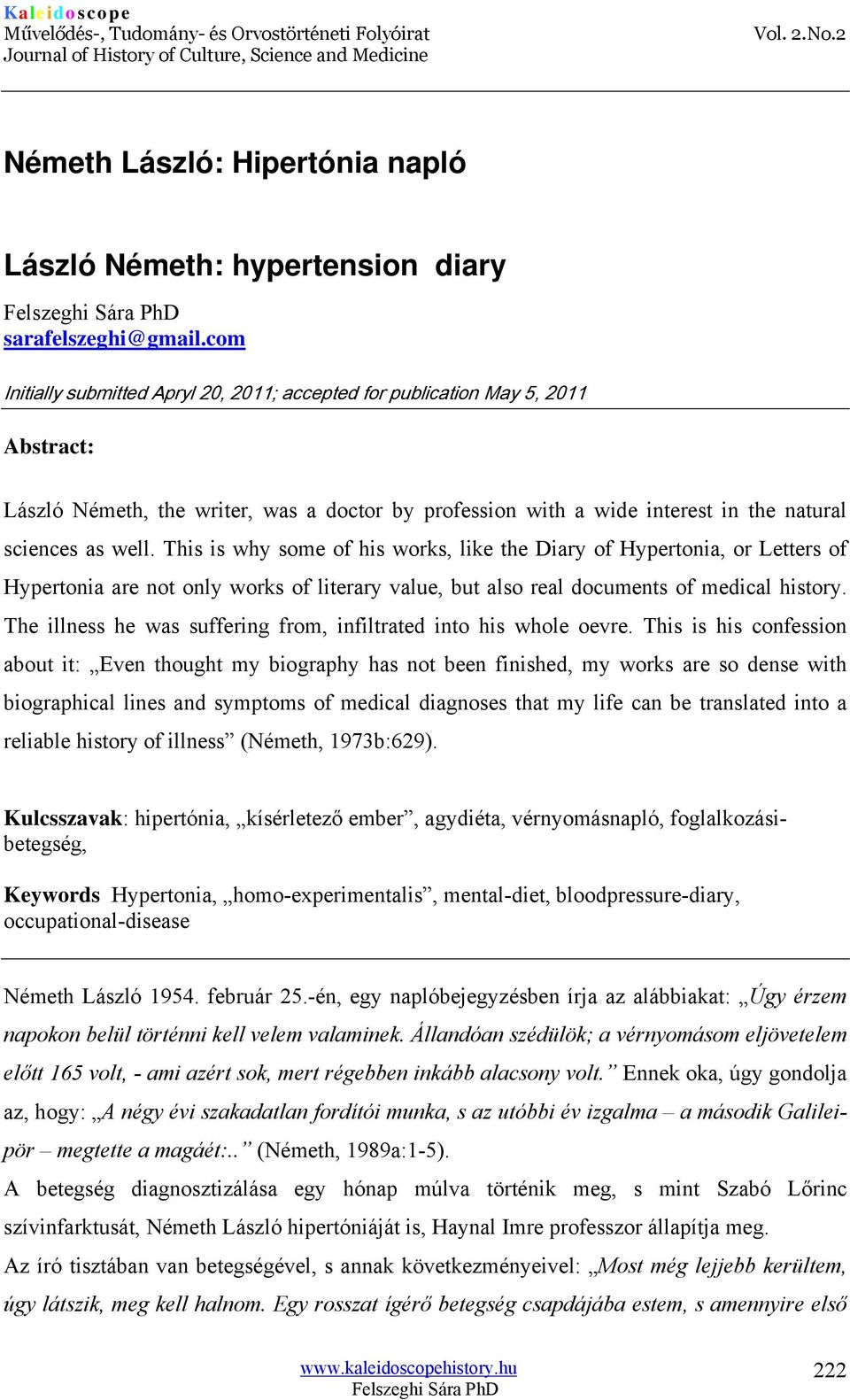 Kaleidoscope
Művelődés-, Tudomány- és Orvostörténeti Folyóirat
Journal of History of Culture, Science and Medicine
Vol. 2.No.2

Németh László: Hipertónia napló

László Németh: hypertension diary

Felszeghi Sára PhD
sarafelszeghi@gmail.com

Initially submitted Apryl 20, 2011; accepted for publication May 5, 2011

Abstract:

László Németh, the writer, was a doctor by profession with a wide interest in the natural sciences as well. This is why some of his works, like the Diary of Hypertonia, or Letters of Hypertonia are not only works of literary value, but also real documents of medical history. The illness he was suffering from, infiltrated into his whole oevre. This is his confession about it: „Even thought my biography has not been finished, my works are so dense with biographical lines and symptoms of medical diagnoses that my life can be translated into a reliable history of illness” (Németh, 1973b:629).

Kulcsszavak: hipertónia, „kísérletező ember”, agydiéta, vérnyomásnapló, foglalkozási-betegség,

Keywords Hypertonia, „homo-experimentalis”, mental-diet, bloodpressure-diary, occupational-disease

Németh László 1954. február 25.-én, egy naplóbejegyzésben írja az alábbiakat: „Úgy érzem napokon belül történni kell velem valaminek. Állandóan szédülök; a vérnyomásom eljövetelem előtt 165 volt, - ami azért sok, mert régebben inkább alacsony volt.” Ennek oka, úgy gondolja az, hogy: „A négy évi szakadatlan fordítói munka, s az utóbbi év izgalma – a második Galilei-pör – megtette a magáét:..” (Németh, 1989a:1-5).
A betegség diagnosztizálása egy hónap múlva történik meg, s mint Szabó Lőrinc szívinfarktusát, Németh László hipertóniáját is, Haynal Imre professzor állapítja meg.
Az író tisztában van betegségével, s annak következményeivel: „Most még lejjebb kerültem, úgy látszik, meg kell halnom. Egy rosszat ígérő betegség csapdájába estem, s amennyire első

www.kaleidoscopehistory.hu
Felszeghi Sára PhD
222